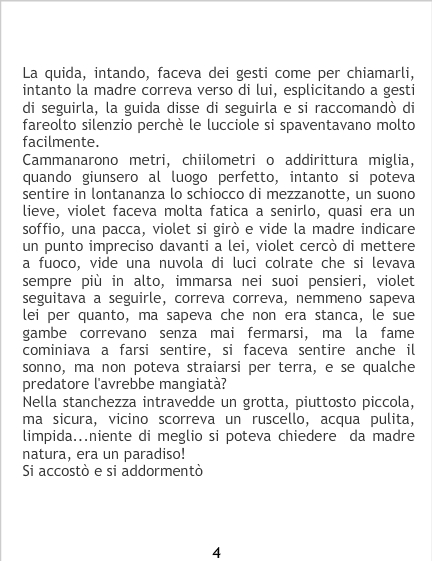 La quida, intando, faceva dei gesti come per chiamarli, intanto la madre correva verso di lui, esplicitando a gesti di seguirla, la guida disse di seguirla e si raccomandò di fareolto silenzio perchè le lucciole si spaventavano molto facilmente.

Cammanarono metri, chiilometri o addirittura miglia, quando giunsero al luogo perfetto, intanto si poteva sentire in lontananza lo schiocco di mezzanotte, un suono lieve, violet faceva molta fatica a senirlo, quasi era un soffio, una pacca, violet si girò e vide la madre indicare un punto impreciso davanti a lei, violet cercò di mettere a fuoco, vide una nuvola di luci colrate che si levava sempre più in alto, immarsa nei suoi pensieri, violet seguitava a seguirle, correva correva, nemmeno sapeva lei per quanto, ma sapeva che non era stanca, le sue gambe correvano senza mai fermarsi, ma la fame cominiava a farsi sentire, si faceva sentire anche il sonno, ma non poteva straiarsi per terra, e se qualche predatore l'avrebbe mangiatà?

Nella stanchezza intravedde un grotta, piuttosto piccola, ma sicura, vicino scorreva un ruscello, acqua pulita, limpida...niente di meglio si poteva chiedere da madre natura, era un paradiso!

Si accostò e si addormentò

4